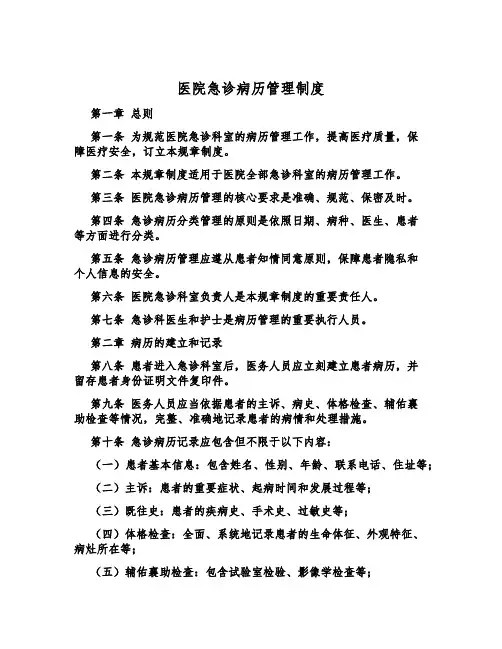 医院急诊病历管理制度

第一章 总则

第一条 为规范医院急诊科室的病历管理工作，提高医疗质量，保障医疗安全，订立本规章制度。

第二条 本规章制度适用于医院全部急诊科室的病历管理工作。

第三条 医院急诊病历管理的核心要求是准确、规范、保密及时。

第四条 急诊病历分类管理的原则是依照日期、病种、医生、患者等方面进行分类。

第五条 急诊病历管理应遵从患者知情同意原则，保障患者隐私和个人信息的安全。

第六条 医院急诊科室负责人是本规章制度的重要责任人。

第七条 急诊科医生和护士是病历管理的重要执行人员。

第二章 病历的建立和记录

第八条 患者进入急诊科室后，医务人员应立刻建立患者病历，并留存患者身份证明文件复印件。

第九条 医务人员应当依据患者的主诉、病史、体格检查、辅佑襄助检查等情况，完整、准确地记录患者的病情和处理措施。

第十条 急诊病历记录应包含但不限于以下内容：

（一）患者基本信息：包含姓名、性别、年龄、联系电话、住址等；

（二）主诉：患者的重要症状、起病时间和发展过程等；

（三）既往史：患者的疾病史、手术史、过敏史等；

（四）体格检查：全面、系统地记录患者的生命体征、外观特征、病灶所在等；

（五）辅佑襄助检查：包含试验室检验、影像学检查等；